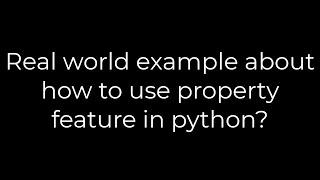 Real world example about how to use property feature in python?